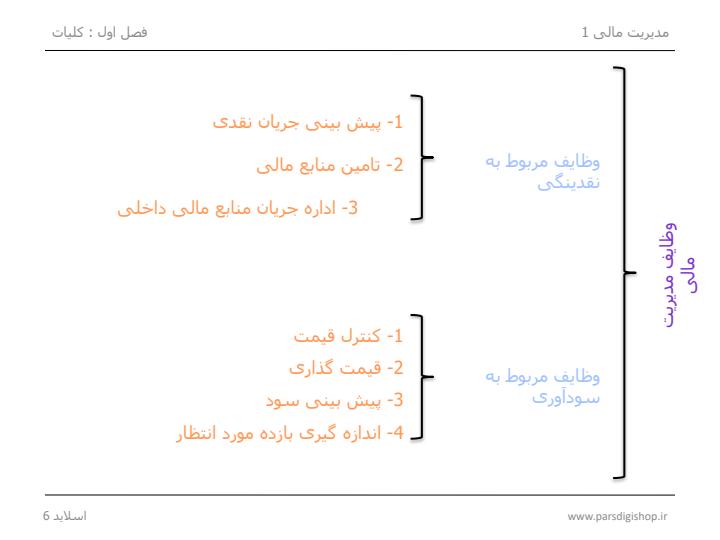 مدیریت مالی 1

فصل اول : کلیات

وظایف مدیریت مالی

وظایف مربوط به نقدینگی

1- پیش بینی جریان نقدی
2- تامین منابع مالی
3- اداره جریان منابع مالی داخلی

وظایف مربوط به سودآوری

1- کنترل قیمت
2- قیمت گذاری
3- پیش بینی سود
4- اندازه گیری بازده مورد انتظار

www.parsdigishop.ir

اسلاید 6